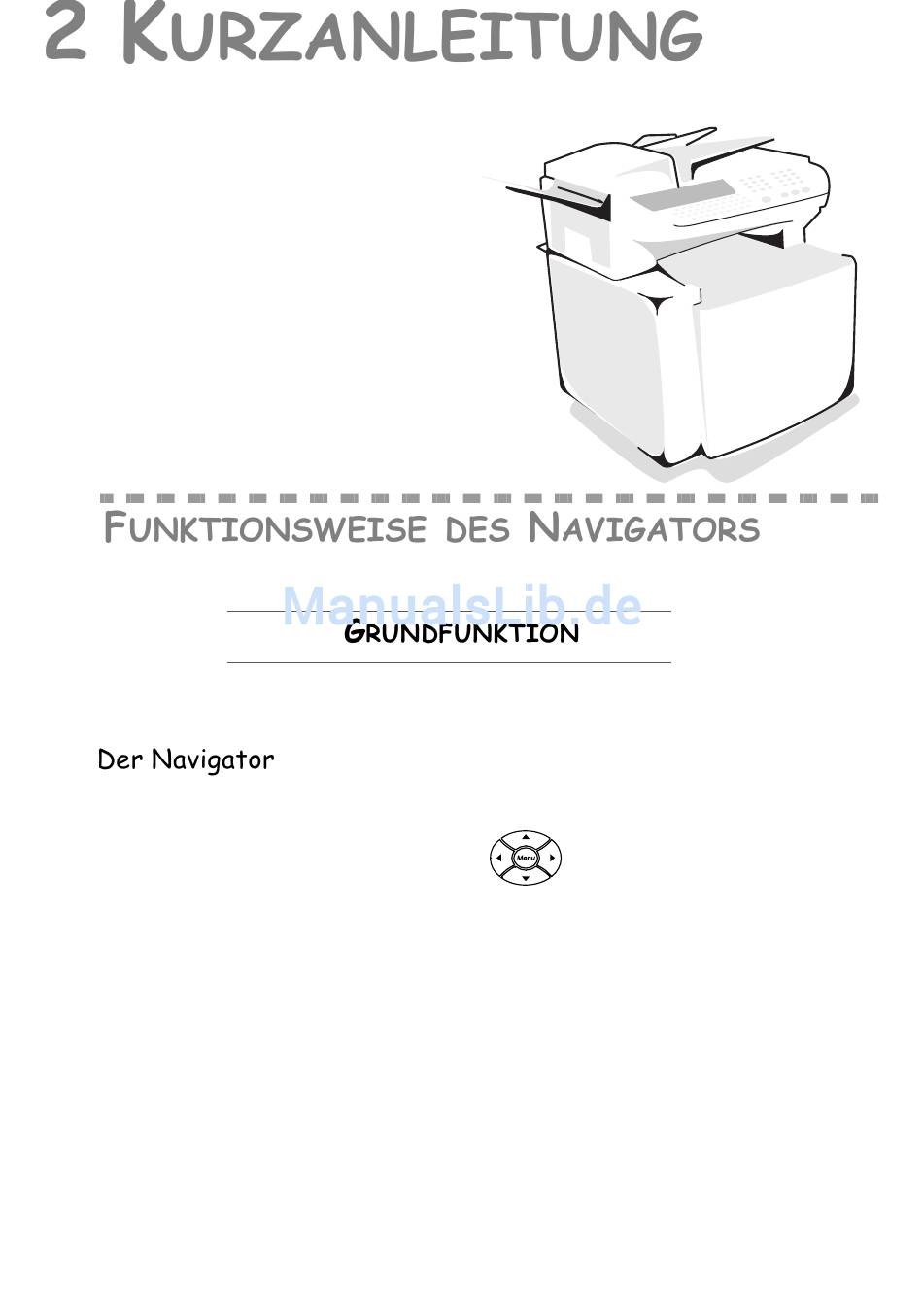 2 KURZANLEITUNG

FUNKTIONSWEISE DES NAVIGATORS

ManualsLib.de

GRUNDFUNKTION

Der Navigator

Menu